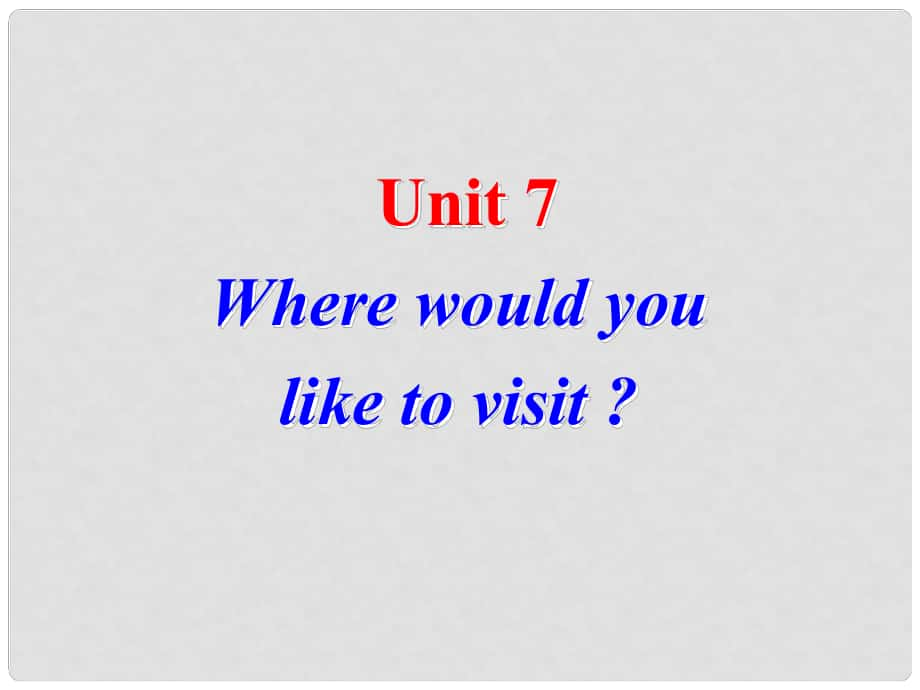 Unit 7

Where would you like to visit ?